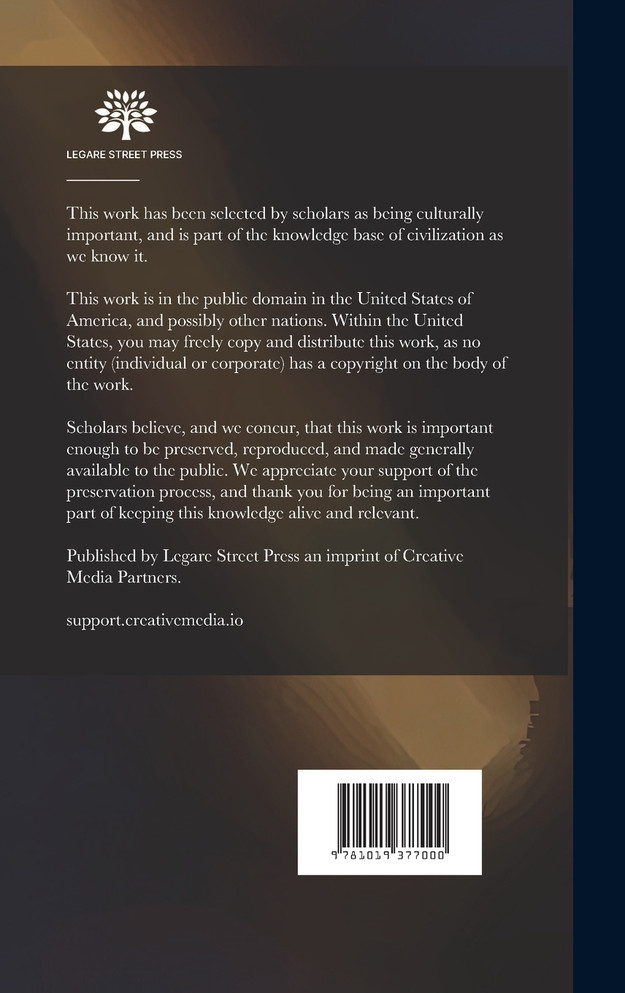 LEGARE STREET PRESS

This work has been selected by scholars as being culturally important, and is part of the knowledge base of civilization as we know it.

This work is in the public domain in the United States of America, and possibly other nations. Within the United States, you may freely copy and distribute this work, as no entity (individual or corporate) has a copyright on the body of the work.

Scholars believe, and we concur, that this work is important enough to be preserved, reproduced, and made generally available to the public. We appreciate your support of the preservation process, and thank you for being an important part of keeping this knowledge alive and relevant.

Published by Legare Street Press an imprint of Creative Media Partners.

support.creativemedia.io

9 781019 377000